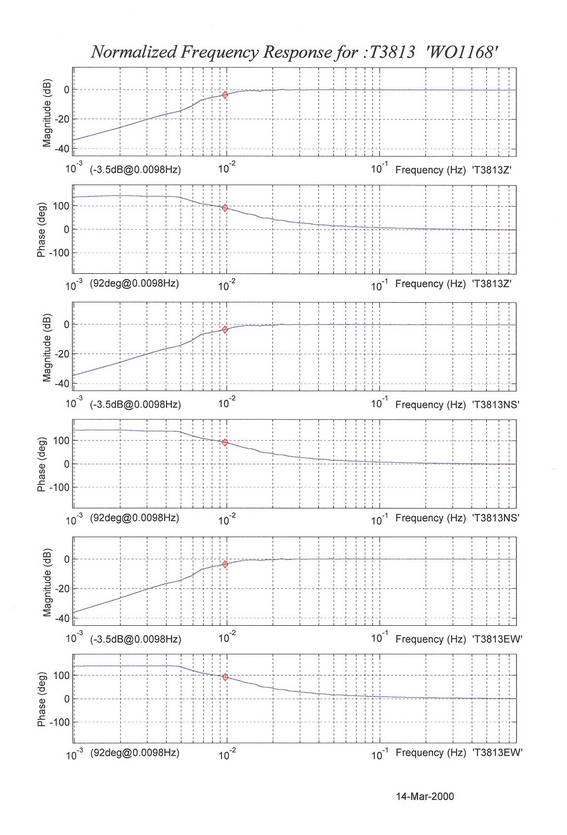 Normalized Frequency Response for :T3813 'WO1168'

Magnitude (dB)
0
-20
-40
$10^{-3}$ (-3.5dB@0.0098Hz) $10^{-2}$ $10^{-1}$ Frequency (Hz) 'T3813Z'

Phase (deg)
100
0
-100
$10^{-3}$ (92deg@0.0098Hz) $10^{-2}$ $10^{-1}$ Frequency (Hz) 'T3813Z'

Magnitude (dB)
0
-20
-40
$10^{-3}$ (-3.5dB@0.0098Hz) $10^{-2}$ $10^{-1}$ Frequency (Hz) 'T3813NS'

Phase (deg)
100
0
-100
$10^{-3}$ (92deg@0.0098Hz) $10^{-2}$ $10^{-1}$ Frequency (Hz) 'T3813NS'

Magnitude (dB)
0
-20
-40
$10^{-3}$ (-3.5dB@0.0098Hz) $10^{-2}$ $10^{-1}$ Frequency (Hz) 'T3813EW'

Phase (deg)
100
0
-100
$10^{-3}$ (92deg@0.0098Hz) $10^{-2}$ $10^{-1}$ Frequency (Hz) 'T3813EW'

14-Mar-2000